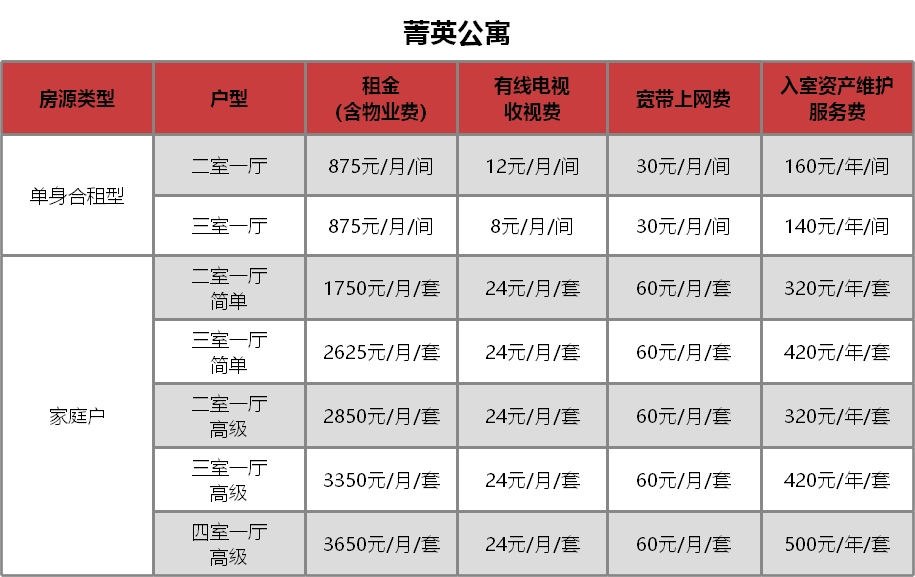 菁英公寓

| 房源类型 | 户型 | 租金（含物业费） | 有线电视收视费 | 宽带上网费 | 入室资产维护服务费 |
|---|---|---|---|---|---|
| 单身合租型 | 二室一厅 | 875元/月/间 | 12元/月/间 | 30元/月/间 | 160元/年/间 |
| | 三室一厅 | 875元/月/间 | 8元/月/间 | 30元/月/间 | 140元/年/间 |
| 家庭户 | 二室一厅简单 | 1750元/月/套 | 24元/月/套 | 60元/月/套 | 320元/年/套 |
| | 三室一厅简单 | 2625元/月/套 | 24元/月/套 | 60元/月/套 | 420元/年/套 |
| | 二室一厅高级 | 2850元/月/套 | 24元/月/套 | 60元/月/套 | 320元/年/套 |
| | 三室一厅高级 | 3350元/月/套 | 24元/月/套 | 60元/月/套 | 420元/年/套 |
| | 四室一厅高级 | 3650元/月/套 | 24元/月/套 | 60元/月/套 | 500元/年/套 |